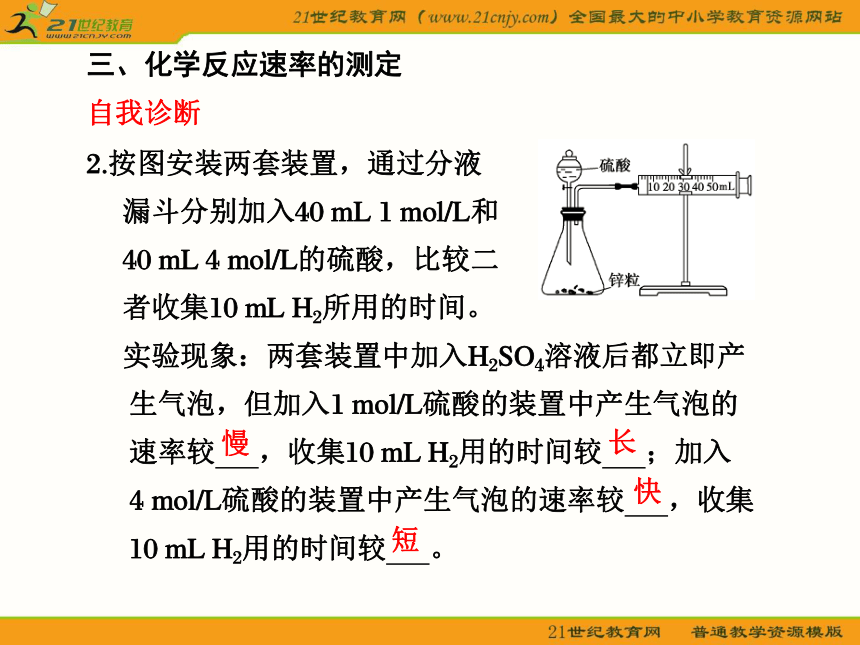 21世纪教育
www.21cnjy.com

21世纪教育网（www.21cnjy.com）全国最大的中小学教育资源网站

三、化学反应速率的测定

自我诊断

2.按图安装两套装置，通过分液漏斗分别加入40 mL 1 mol/L和40 mL 4 mol/L的硫酸，比较二者收集10 mL $H_2$所用的时间。

硫酸
10 20 30 40 50mL
锌粒

实验现象：两套装置中加入$H_2SO_4$溶液后都立即产生气泡，但加入1 mol/L硫酸的装置中产生气泡的速率较慢，收集10 mL $H_2$用的时间较长；加入4 mol/L硫酸的装置中产生气泡的速率较快，收集10 mL $H_2$用的时间较短。

21世纪教育网　普通教学资源模版